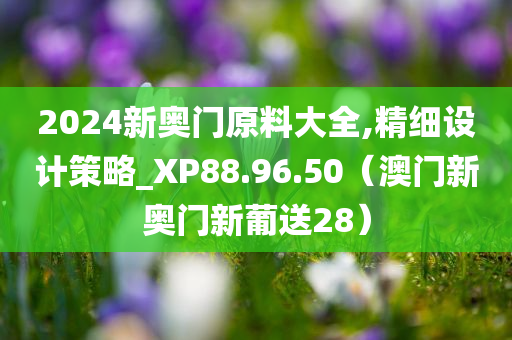 2024新奥门原料大全,精细设计策略_XP88.96.50（澳门新奥门新葡送28）